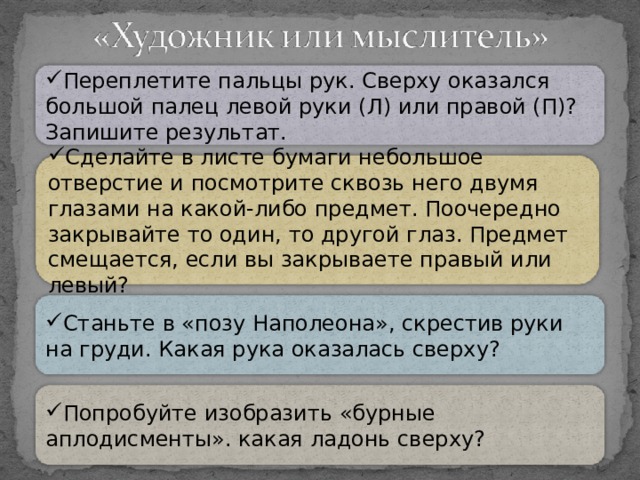 «Художник или мыслитель»

✓Переплетите пальцы рук. Сверху оказался большой палец левой руки (Л) или правой (П)? Запишите результат.

✓Сделайте в листе бумаги небольшое отверстие и посмотрите сквозь него двумя глазами на какой-либо предмет. Поочередно закрывайте то один, то другой глаз. Предмет смещается, если вы закрываете правый или левый?

✓Станьте в «позу Наполеона», скрестив руки на груди. Какая рука оказалась сверху?

✓Попробуйте изобразить «бурные аплодисменты». какая ладонь сверху?